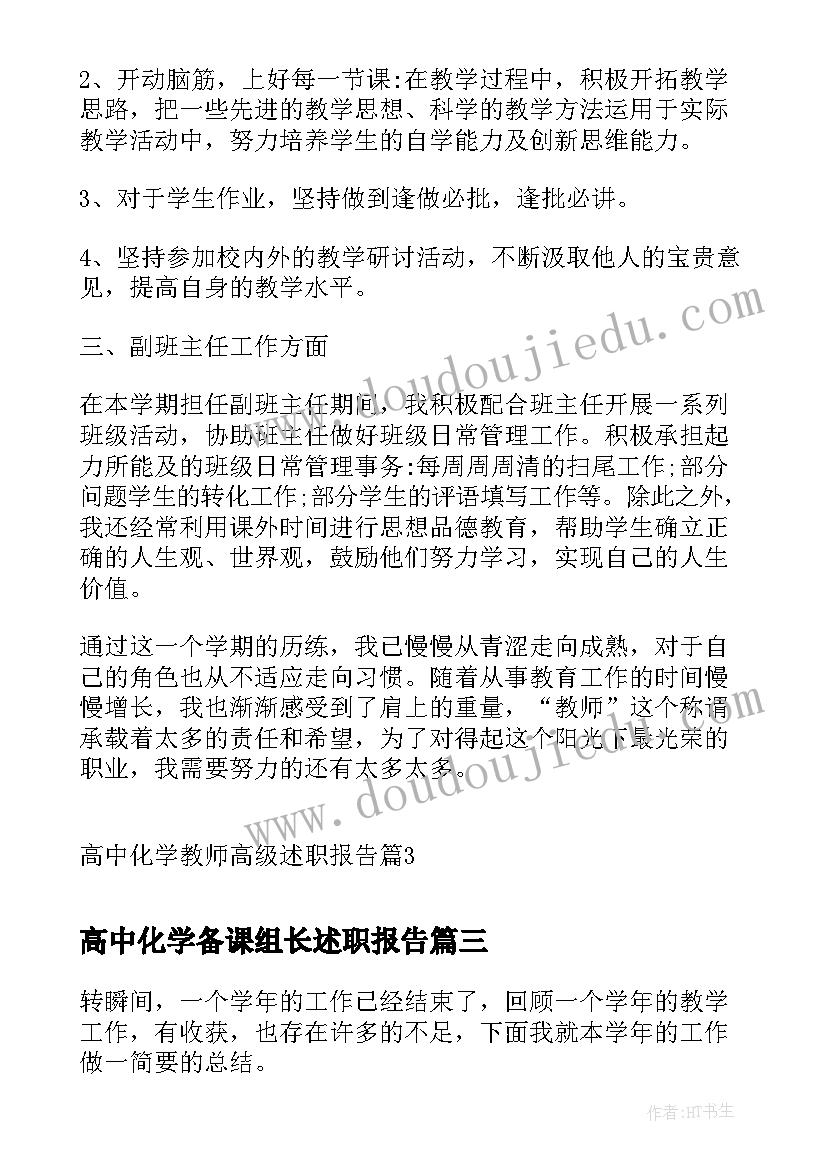 2、开动脑筋，上好每一节课:在教学过程中，积极开拓教学思路，把一些先进的教学思想、科学的教学方法运用于实际教学活动中，努力培养学生的自学能力及创新思维能力。

3、对于学生作业，坚持做到逢做必批，逢批必讲。

4、坚持参加校内外的教学研讨活动，不断汲取他人的宝贵意见，提高自身的教学水平。

三、副班主任工作方面

在本学期担任副班主任期间，我积极配合班主任开展一系列班级活动，协助班主任做好班级日常管理工作。积极承担起力所能及的班级日常管理事务:每周周周清的扫尾工作;部分问题学生的转化工作;部分学生的评语填写工作等。除此之外，我还经常利用课外时间进行思想品德教育，帮助学生确立正确的人生观、世界观，鼓励他们努力学习，实现自己的人生价值。

通过这一个学期的历练，我已慢慢从青涩走向成熟，对于自己的角色也从不适应走向习惯。随着从事教育工作的时间慢慢增长，我也渐渐感受到了肩上的重量，“教师”这个称谓承载着太多的责任和希望，为了对得起这个阳光下最光荣的职业，我需要努力的还有太多太多。

高中化学教师高级述职报告篇3

高中化学备课组长述职报告篇三

转瞬间，一个学年的工作已经结束了，回顾一个学年的教学工作，有收获，也存在许多的不足，下面我就本学年的工作做一简要的总结。

www.doudoujiedu.com

www.doudoujiedu.com

作者:HT书生